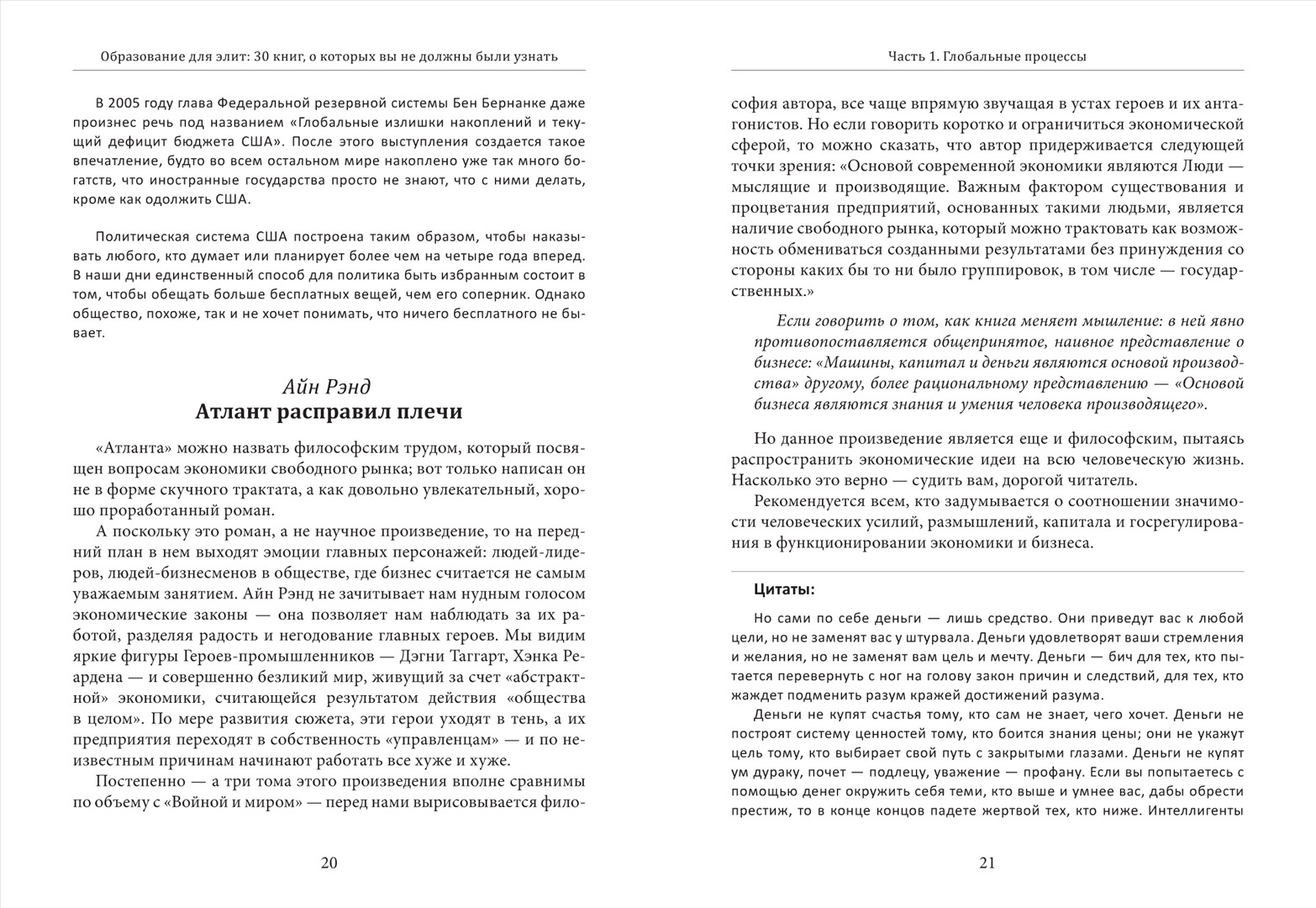 Образование для элит: 30 книг, о которых вы не должны были узнать

В 2005 году глава Федеральной резервной системы Бен Бернанке даже произнес речь под названием «Глобальные излишки накоплений и текущий дефицит бюджета США». После этого выступления создается такое впечатление, будто во всем остальном мире накоплено уже так много богатств, что иностранные государства просто не знают, что с ними делать, кроме как одолжить США.

Политическая система США построена таким образом, чтобы наказывать любого, кто думает или планирует более чем на четыре года вперед. В наши дни единственный способ для политика быть избранным состоит в том, чтобы обещать больше бесплатных вещей, чем его соперник. Однако общество, похоже, так и не хочет понимать, что ничего бесплатного не бывает.

Айн Рэнд
Атлант расправил плечи

«Атланта» можно назвать философским трудом, который посвящен вопросам экономики свободного рынка; вот только написан он не в форме скучного трактата, а как довольно увлекательный, хорошо проработанный роман.

А поскольку это роман, а не научное произведение, то на передний план в нем выходят эмоции главных персонажей: людей-лидеров, людей-бизнесменов в обществе, где бизнес считается не самым уважаемым занятием. Айн Рэнд не зачитывает нам нудным голосом экономические законы — она позволяет нам наблюдать за их работой, разделяя радость и негодование главных героев. Мы видим яркие фигуры Героев-промышленников — Дэгни Таггарт, Хэнка Реардена — и совершенно безликий мир, живущий за счет «абстрактной» экономики, считающейся результатом действия «общества в целом». По мере развития сюжета, эти герои уходят в тень, а их предприятия переходят в собственность «управленцам» — и по неизвестным причинам начинают работать все хуже и хуже.

Постепенно — а три тома этого произведения вполне сравнимы по объему с «Войной и миром» — перед нами вырисовывается фило-

20

Часть 1. Глобальные процессы

софия автора, все чаще впрямую звучащая в устах героев и их антагонистов. Но если говорить коротко и ограничиться экономической сферой, то можно сказать, что автор придерживается следующей точки зрения: «Основой современной экономики являются Люди — мыслящие и производящие. Важным фактором существования и процветания предприятий, основанных такими людьми, является наличие свободного рынка, который можно трактовать как возможность обмениваться созданными результатами без принуждения со стороны каких бы то ни было группировок, в том числе — государственных.»

Если говорить о том, как книга меняет мышление: в ней явно противопоставляется общепринятое, наивное представление о бизнесе: «Машины, капитал и деньги являются основой производства» другому, более рациональному представлению — «Основой бизнеса являются знания и умения человека производящего».

Но данное произведение является еще и философским, пытаясь распространить экономические идеи на всю человеческую жизнь. Насколько это верно — судить вам, дорогой читатель.

Рекомендуется всем, кто задумывается о соотношении значимости человеческих усилий, размышлений, капитала и госрегулирования в функционировании экономики и бизнеса.

Цитаты:

Но сами по себе деньги — лишь средство. Они приведут вас к любой цели, но не заменят вас у штурвала. Деньги удовлетворят ваши стремления и желания, но не заменят вам цель и мечту. Деньги — бич для тех, кто пытается перевернуть с ног на голову закон причин и следствий, для тех, кто жаждет подменить разум кражей достижений разума.

Деньги не купят счастья тому, кто сам не знает, чего хочет. Деньги не построят систему ценностей тому, кто боится знания цены; они не укажут цель тому, кто выбирает свой путь с закрытыми глазами. Деньги не купят ум дураку, почет — подлецу, уважение — профану. Если вы попытаетесь с помощью денег окружить себя теми, кто выше и умнее вас, дабы обрести престиж, то в конце концов падете жертвой тех, кто ниже. Интеллигенты

21